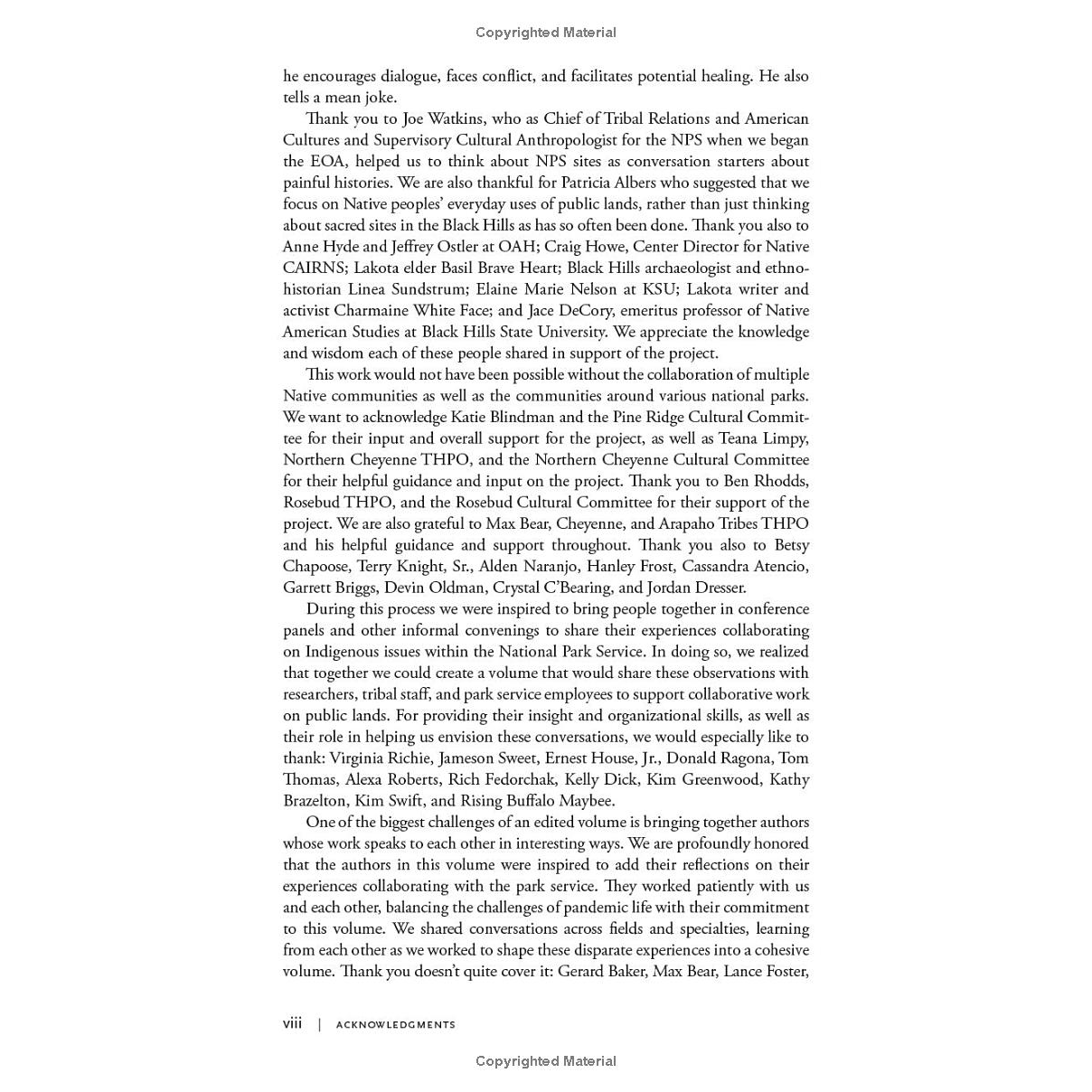 Copyrighted Material

he encourages dialogue, faces conflict, and facilitates potential healing. He also tells a mean joke.

Thank you to Joe Watkins, who as Chief of Tribal Relations and American Cultures and Supervisory Cultural Anthropologist for the NPS when we began the EOA, helped us to think about NPS sites as conversation starters about painful histories. We are also thankful for Patricia Albers who suggested that we focus on Native peoples' everyday uses of public lands, rather than just thinking about sacred sites in the Black Hills as has so often been done. Thank you also to Anne Hyde and Jeffrey Ostler at OAH; Craig Howe, Center Director for Native CAIRNS; Lakota elder Basil Brave Heart; Black Hills archaeologist and ethnohistorian Linea Sundstrum; Elaine Marie Nelson at KSU; Lakota writer and activist Charmaine White Face; and Jace DeCory, emeritus professor of Native American Studies at Black Hills State University. We appreciate the knowledge and wisdom each of these people shared in support of the project.

This work would not have been possible without the collaboration of multiple Native communities as well as the communities around various national parks. We want to acknowledge Katie Blindman and the Pine Ridge Cultural Committee for their input and overall support for the project, as well as Teana Limpy, Northern Cheyenne THPO, and the Northern Cheyenne Cultural Committee for their helpful guidance and input on the project. Thank you to Ben Rhodds, Rosebud THPO, and the Rosebud Cultural Committee for their support of the project. We are also grateful to Max Bear, Cheyenne, and Arapaho Tribes THPO and his helpful guidance and support throughout. Thank you also to Betsy Chapoose, Terry Knight, Sr., Alden Naranjo, Hanley Frost, Cassandra Atencio, Garrett Briggs, Devin Oldman, Crystal C'Bearing, and Jordan Dresser.

During this process we were inspired to bring people together in conference panels and other informal convenings to share their experiences collaborating on Indigenous issues within the National Park Service. In doing so, we realized that together we could create a volume that would share these observations with researchers, tribal staff, and park service employees to support collaborative work on public lands. For providing their insight and organizational skills, as well as their role in helping us envision these conversations, we would especially like to thank: Virginia Richie, Jameson Sweet, Ernest House, Jr., Donald Ragona, Tom Thomas, Alexa Roberts, Rich Fedorchak, Kelly Dick, Kim Greenwood, Kathy Brazelton, Kim Swift, and Rising Buffalo Maybee.

One of the biggest challenges of an edited volume is bringing together authors whose work speaks to each other in interesting ways. We are profoundly honored that the authors in this volume were inspired to add their reflections on their experiences collaborating with the park service. They worked patiently with us and each other, balancing the challenges of pandemic life with their commitment to this volume. We shared conversations across fields and specialties, learning from each other as we worked to shape these disparate experiences into a cohesive volume. Thank you doesn't quite cover it: Gerard Baker, Max Bear, Lance Foster,

viii | ACKNOWLEDGMENTS

Copyrighted Material